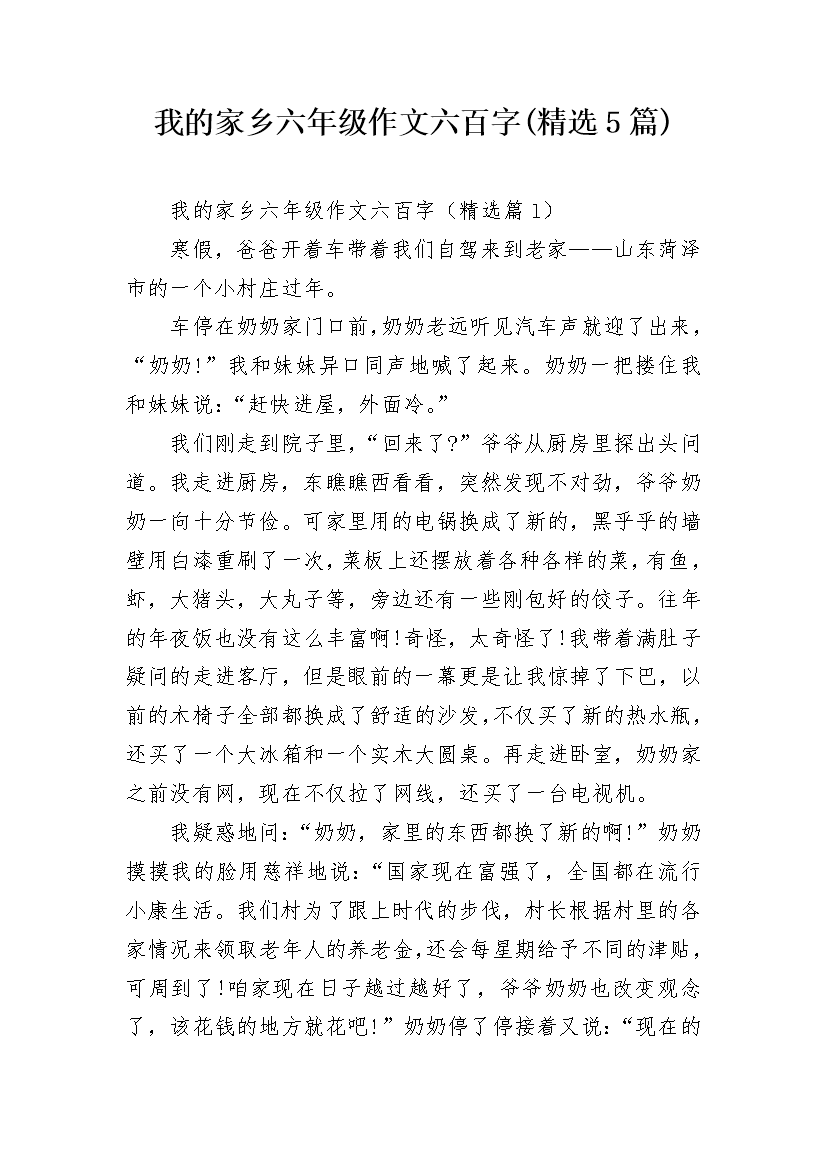 我的家乡六年级作文六百字(精选5篇)

我的家乡六年级作文六百字（精选篇1）

寒假，爸爸开着车带着我们自驾来到老家——山东菏泽市的一个小村庄过年。

车停在奶奶家门口前,奶奶老远听见汽车声就迎了出来，“奶奶!”我和妹妹异口同声地喊了起来。奶奶一把搂住我和妹妹说:“赶快进屋，外面冷。”

我们刚走到院子里,“回来了?”爷爷从厨房里探出头问道。我走进厨房，东瞧瞧西看看，突然发现不对劲，爷爷奶奶一向十分节俭。可家里用的电锅换成了新的，黑乎乎的墙壁用白漆重刷了一次，菜板上还摆放着各种各样的菜，有鱼，虾，大猪头，大丸子等，旁边还有一些刚包好的饺子。往年的年夜饭也没有这么丰富啊!奇怪，太奇怪了!我带着满肚子疑问的走进客厅，但是眼前的一幕更是让我惊掉了下巴，以前的木椅子全部都换成了舒适的沙发,不仅买了新的热水瓶，还买了一个大冰箱和一个实木大圆桌。再走进卧室，奶奶家之前没有网，现在不仅拉了网线，还买了一台电视机。

我疑惑地问:“奶奶，家里的东西都换了新的啊!”奶奶摸摸我的脸用慈祥地说:“国家现在富强了，全国都在流行小康生活。我们村为了跟上时代的步伐，村长根据村里的各家情况来领取老年人的养老金,还会每星期给予不同的津贴，可周到了!咱家现在日子越过越好了，爷爷奶奶也改变观念了，该花钱的地方就花吧!”奶奶停了停接着又说:“现在的